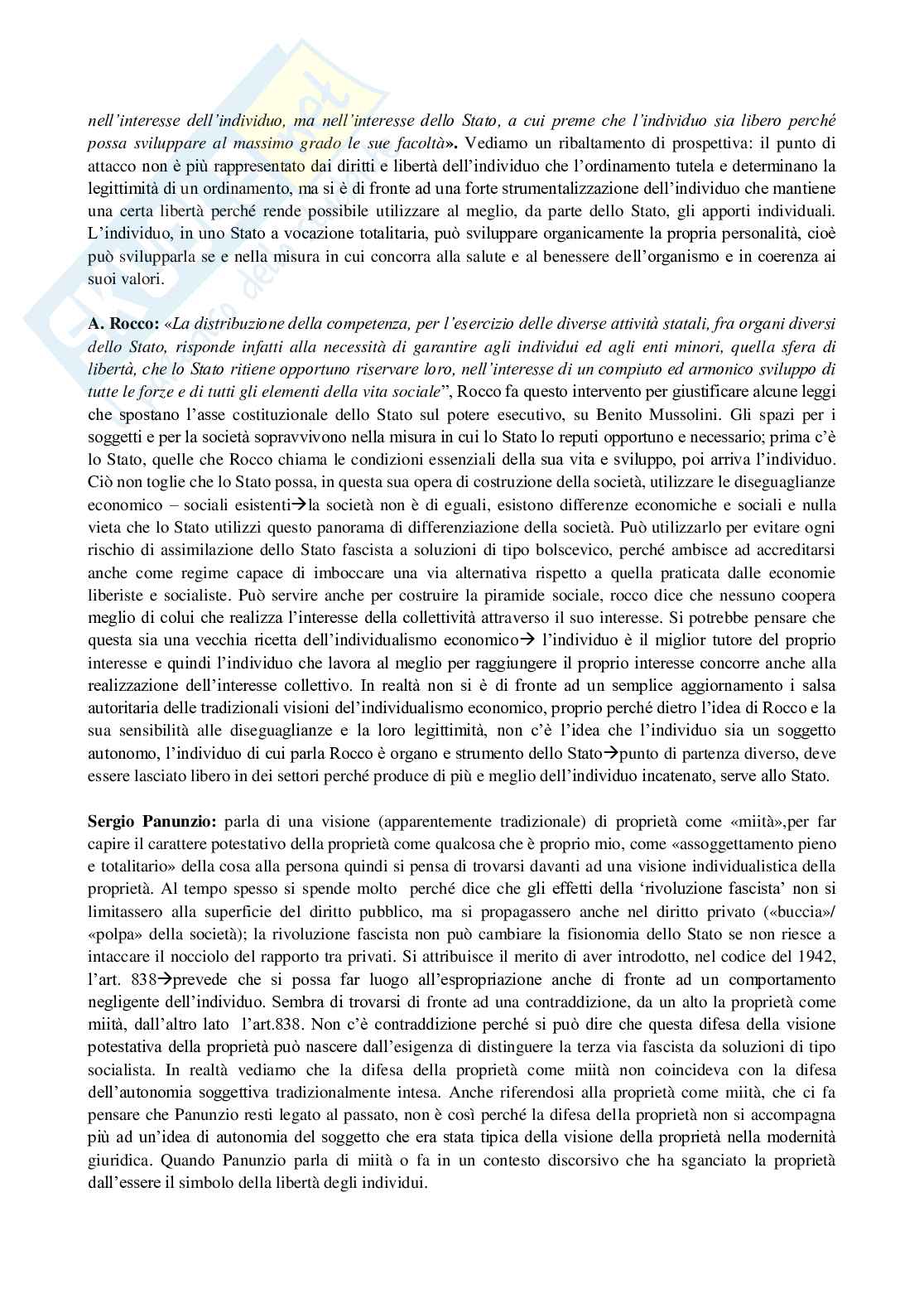 nell'interesse dell'individuo, ma nell'interesse dello Stato, a cui preme che l'individuo sia libero perché possa sviluppare al massimo grado le sue facoltà». Vediamo un ribaltamento di prospettiva: il punto di attacco non è più rappresentato dai diritti e libertà dell'individuo che l'ordinamento tutela e determinano la legittimità di un ordinamento, ma si è di fronte ad una forte strumentalizzazione dell'individuo che mantiene una certa libertà perché rende possibile utilizzare al meglio, da parte dello Stato, gli apporti individuali. L'individuo, in uno Stato a vocazione totalitaria, può sviluppare organicamente la propria personalità, cioè può svilupparla se e nella misura in cui concorra alla salute e al benessere dell'organismo e in coerenza ai suoi valori.

A. Rocco: «La distribuzione della competenza, per l'esercizio delle diverse attività statali, fra organi diversi dello Stato, risponde infatti alla necessità di garantire agli individui ed agli enti minori, quella sfera di libertà, che lo Stato ritiene opportuno riservare loro, nell'interesse di un compiuto ed armonico sviluppo di tutte le forze e di tutti gli elementi della vita sociale", Rocco fa questo intervento per giustificare alcune leggi che spostano l'asse costituzionale dello Stato sul potere esecutivo, su Benito Mussolini. Gli spazi per i soggetti e per la società sopravvivono nella misura in cui lo Stato lo reputi opportuno e necessario; prima c'è lo Stato, quelle che Rocco chiama le condizioni essenziali della sua vita e sviluppo, poi arriva l'individuo. Ciò non toglie che lo Stato possa, in questa sua opera di costruzione della società, utilizzare le diseguaglianze economico – sociali esistenti→la società non è di eguali, esistono differenze economiche e sociali e nulla vieta che lo Stato utilizzi questo panorama di differenziazione della società. Può utilizzarlo per evitare ogni rischio di assimilazione dello Stato fascista a soluzioni di tipo bolscevico, perché ambisce ad accreditarsi anche come regime capace di imboccare una via alternativa rispetto a quella praticata dalle economie liberiste e socialiste. Può servire anche per costruire la piramide sociale, rocco dice che nessuno coopera meglio di colui che realizza l'interesse della collettività attraverso il suo interesse. Si potrebbe pensare che questa sia una vecchia ricetta dell'individualismo economico→ l'individuo è il miglior tutore del proprio interesse e quindi l'individuo che lavora al meglio per raggiungere il proprio interesse concorre anche alla realizzazione dell'interesse collettivo. In realtà non si è di fronte ad un semplice aggiornamento i salsa autoritaria delle tradizionali visioni dell'individualismo economico, proprio perché dietro l'idea di Rocco e la sua sensibilità alle diseguaglianze e la loro legittimità, non c'è l'idea che l'individuo sia un soggetto autonomo, l'individuo di cui parla Rocco è organo e strumento dello Stato→punto di partenza diverso, deve essere lasciato libero in dei settori perché produce di più e meglio dell'individuo incatenato, serve allo Stato.

Sergio Panunzio: parla di una visione (apparentemente tradizionale) di proprietà come «miità»,per far capire il carattere potestativo della proprietà come qualcosa che è proprio mio, come «assoggettamento pieno e totalitario» della cosa alla persona quindi si pensa di trovarsi davanti ad una visione individualistica della proprietà. Al tempo spesso si spende molto perché dice che gli effetti della 'rivoluzione fascista' non si limitassero alla superficie del diritto pubblico, ma si propagassero anche nel diritto privato («buccia»/ «polpa» della società); la rivoluzione fascista non può cambiare la fisionomia dello Stato se non riesce a intaccare il nocciolo del rapporto tra privati. Si attribuisce il merito di aver introdotto, nel codice del 1942, l'art. 838→prevede che si possa far luogo all'espropriazione anche di fronte ad un comportamento negligente dell'individuo. Sembra di trovarsi di fronte ad una contraddizione, da un alto la proprietà come miità, dall'altro lato l'art.838. Non c'è contraddizione perché si può dire che questa difesa della visione potestativa della proprietà può nascere dall'esigenza di distinguere la terza via fascista da soluzioni di tipo socialista. In realtà vediamo che la difesa della proprietà come miità non coincideva con la difesa dell'autonomia soggettiva tradizionalmente intesa. Anche riferendosi alla proprietà come miità, che ci fa pensare che Panunzio resti legato al passato, non è così perché la difesa della proprietà non si accompagna più ad un'idea di autonomia del soggetto che era stata tipica della visione della proprietà nella modernità giuridica. Quando Panunzio parla di miità o fa in un contesto discorsivo che ha sganciato la proprietà dall'essere il simbolo della libertà degli individui.